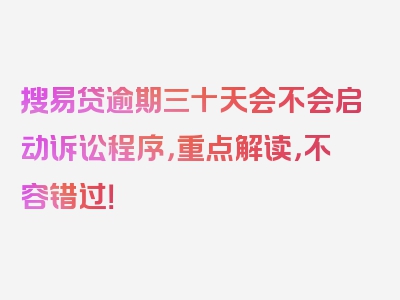 搜易贷逾期三十天会不会启动诉讼程序，重点解读，不容错过！